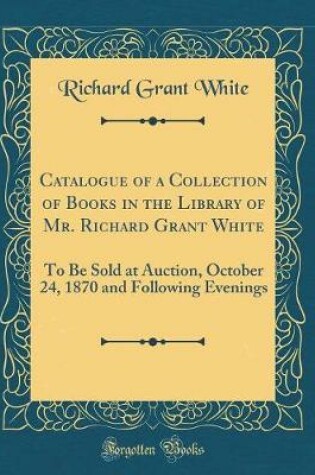 Richard Grant White

Catalogue of a Collection of Books in the Library of Mr. Richard Grant White

To Be Sold at Auction, October 24, 1870 and Following Evenings

Forgotten Books